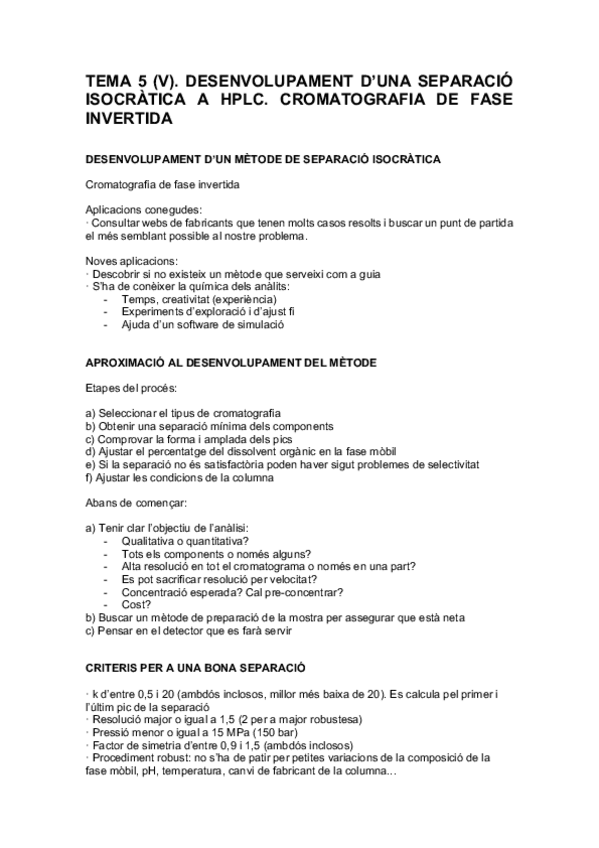 TEMA 5 (V). DESENVOLUPAMENT D'UNA SEPARACIÓ ISOCRÀTICA A HPLC. CROMATOGRAFIA DE FASE INVERTIDA

DESENVOLUPAMENT D'UN MÈTODE DE SEPARACIÓ ISOCRÀTICA

Cromatografia de fase invertida

Aplicacions conegudes:
· Consultar webs de fabricants que tenen molts casos resolts i buscar un punt de partida el més semblant possible al nostre problema.

Noves aplicacions:
· Descobrir si no existeix un mètode que serveixi com a guia
· S'ha de conèixer la química dels anàlits:
- Temps, creativitat (experiència)
- Experiments d'exploració i d'ajust fi
- Ajuda d'un software de simulació

APROXIMACIÓ AL DESENVOLUPAMENT DEL MÈTODE

Etapes del procés:

a) Seleccionar el tipus de cromatografia
b) Obtenir una separació mínima dels components
c) Comprovar la forma i amplada dels pics
d) Ajustar el percentatge del dissolvent orgànic en la fase mòbil
e) Si la separació no és satisfactòria poden haver sigut problemes de selectivitat
f) Ajustar les condicions de la columna

Abans de començar:

a) Tenir clar l'objectiu de l'anàlisi:
- Qualitativa o quantitativa?
- Tots els components o només alguns?
- Alta resolució en tot el cromatograma o només en una part?
- Es pot sacrificar resolució per velocitat?
- Concentració esperada? Cal pre-concentrar?
- Cost?
b) Buscar un mètode de preparació de la mostra per assegurar que està neta
c) Pensar en el detector que es farà servir

CRITERIS PER A UNA BONA SEPARACIÓ

· k d'entre 0,5 i 20 (ambdós inclosos, millor més baixa de 20). Es calcula pel primer i l'últim pic de la separació
· Resolució major o igual a 1,5 (2 per a major robustesa)
· Pressió menor o igual a 15 MPa (150 bar)
· Factor de simetria d'entre 0,9 i 1,5 (ambdós inclosos)
· Procediment robust: no s'ha de patir per petites variacions de la composició de la fase mòbil, pH, temperatura, canvi de fabricant de la columna...